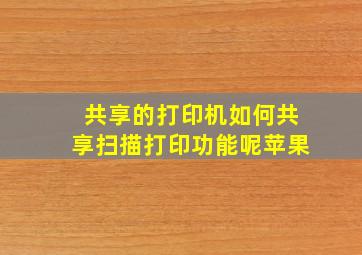 共享的打印机如何共享扫描打印功能呢苹果